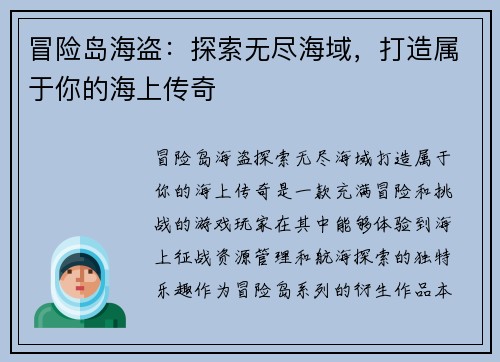 冒险岛海盗：探索无尽海域，打造属于你的海上传奇

冒险岛海盗探索无尽海域打造属于你的海上传奇是一款充满冒险和挑战的游戏玩家在其中能够体验到海上征战资源管理和航海探索的独特乐趣作为冒险岛系列的衍生作品本